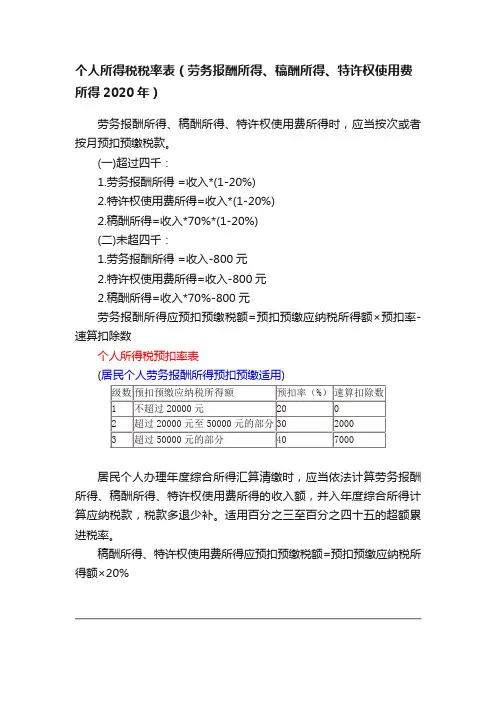 个人所得税税率表（劳务报酬所得、稿酬所得、特许权使用费所得 2020 年）

劳务报酬所得、稿酬所得、特许权使用费所得时，应当按次或者按月预扣预缴税款。

(一)超过四千：

1.劳务报酬所得 =收入*(1-20%)

2.特许权使用费所得=收入*(1-20%)

2.稿酬所得=收入*70%*(1-20%)

(二)未超四千：

1.劳务报酬所得 =收入-800 元

2.特许权使用费所得=收入-800 元

2.稿酬所得=收入*70%-800 元

劳务报酬所得应预扣预缴税额=预扣预缴应纳税所得额×预扣率-速算扣除数

个人所得税预扣率表

(居民个人劳务报酬所得预扣预缴适用)

| 级数 | 预扣预缴应纳税所得额 | 预扣率（%） | 速算扣除数 |
|---|---|---|---|
| 1 | 不超过 20000 元 | 20 | 0 |
| 2 | 超过 20000 元至 50000 元的部分 | 30 | 2000 |
| 3 | 超过 50000 元的部分 | 40 | 7000 |

居民个人办理年度综合所得汇算清缴时，应当依法计算劳务报酬所得、稿酬所得、特许权使用费所得的收入额，并入年度综合所得计算应纳税款，税款多退少补。适用百分之三至百分之四十五的超额累进税率。

稿酬所得、特许权使用费所得应预扣预缴税额=预扣预缴应纳税所得额×20%